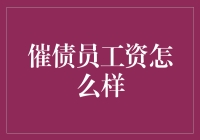 催债员工资怎么样